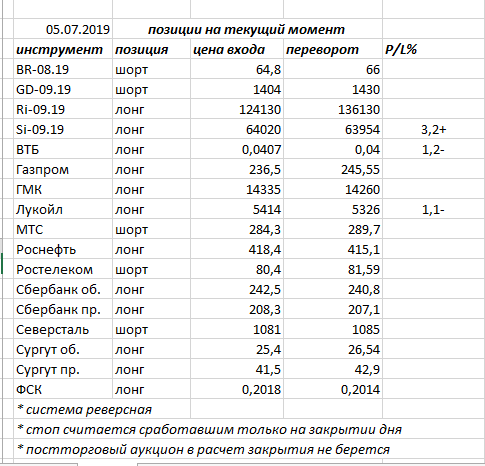 05.07.2019 позиции на текущий момент

| инструмент | позиция | цена входа | переворот | P/L% |
|---|---|---|---|---|
| BR-08.19 | шорт | 64,8 | 66 | |
| GD-09.19 | шорт | 1404 | 1430 | |
| Ri-09.19 | лонг | 124130 | 136130 | |
| Si-09.19 | лонг | 64020 | 63954 | 3,2+ |
| ВТБ | лонг | 0,0407 | 0,04 | 1,2- |
| Газпром | лонг | 236,5 | 245,55 | |
| ГМК | лонг | 14335 | 14260 | |
| Лукойл | лонг | 5414 | 5326 | 1,1- |
| МТС | шорт | 284,3 | 289,7 | |
| Роснефть | лонг | 418,4 | 415,1 | |
| Ростелеком | шорт | 80,4 | 81,59 | |
| Сбербанк об. | лонг | 242,5 | 240,8 | |
| Сбербанк пр. | лонг | 208,3 | 207,1 | |
| Северсталь | шорт | 1081 | 1085 | |
| Сургут об. | лонг | 25,4 | 26,54 | |
| Сургут пр. | лонг | 41,5 | 42,9 | |
| ФСК | лонг | 0,2018 | 0,2014 | |

* система реверсная
* стоп считается сработавшим только на закрытии дня
* постторговый аукцион в расчет закрытия не берется